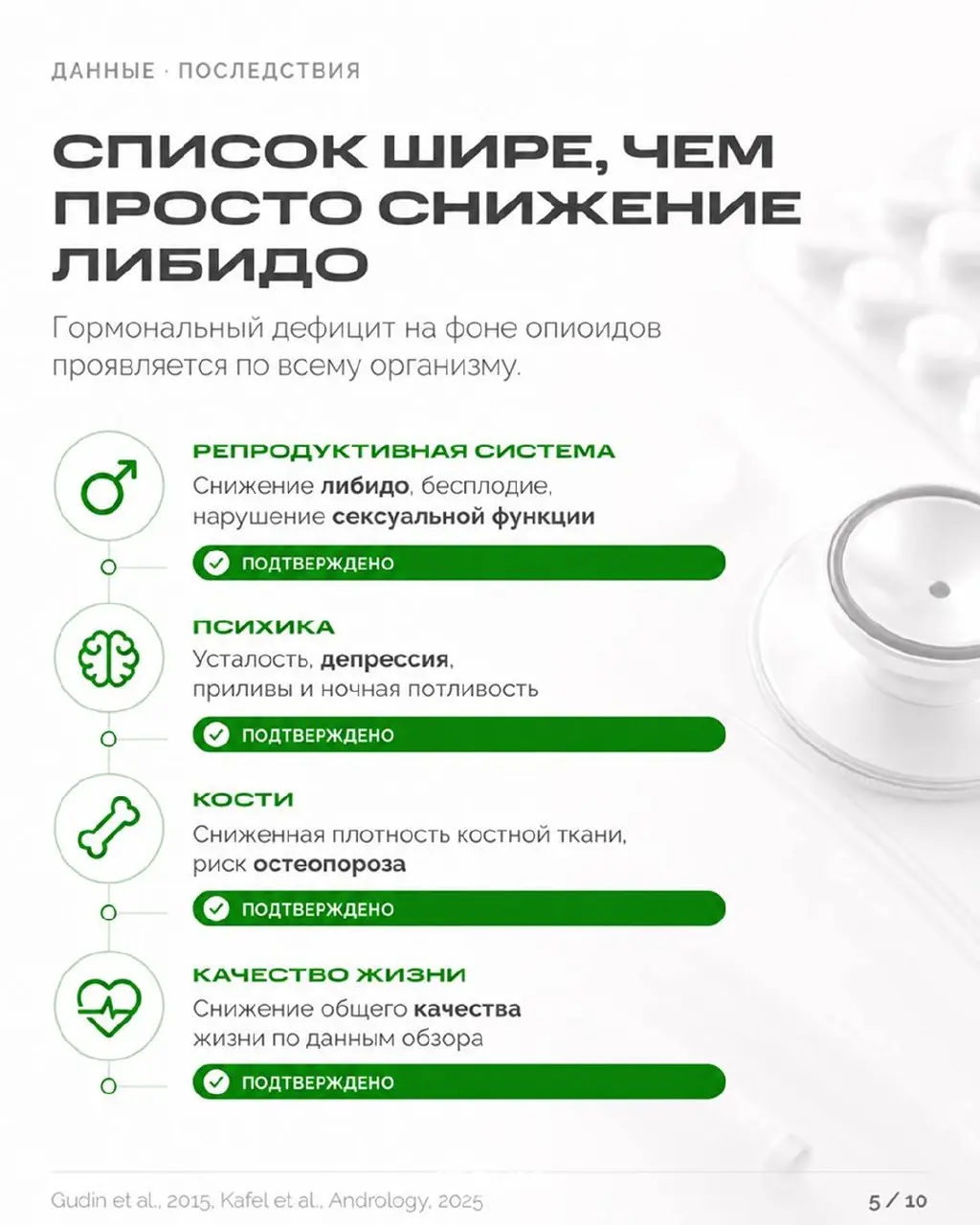 ДАННЫЕ · ПОСЛЕДСТВИЯ

СПИСОК ШИРЕ, ЧЕМ ПРОСТО СНИЖЕНИЕ ЛИБИДО

Гормональный дефицит на фоне опиоидов проявляется по всему организму.

РЕПРОДУКТИВНАЯ СИСТЕМА
Снижение либидо, бесплодие, нарушение сексуальной функции

ПОДТВЕРЖДЕНО

ПСИХИКА
Усталость, депрессия, приливы и ночная потливость

ПОДТВЕРЖДЕНО

КОСТИ
Сниженная плотность костной ткани, риск остеопороза

ПОДТВЕРЖДЕНО

КАЧЕСТВО ЖИЗНИ
Снижение общего качества жизни по данным обзора

ПОДТВЕРЖДЕНО

Gudin et al., 2015, Kafel et al., Andrology, 2025

5 / 10